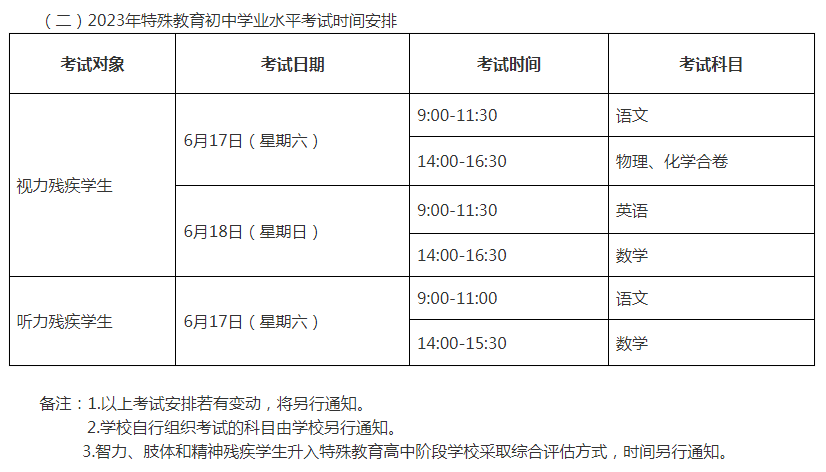 （二）2023年特殊教育初中学业水平考试时间安排

| 考试对象 | 考试日期 | 考试时间 | 考试科目 |
|---|---|---|---|
| 视力残疾学生 | 6月17日（星期六） | 9:00-11:30 | 语文 |
|  |  | 14:00-16:30 | 物理、化学合卷 |
|  | 6月18日（星期日） | 9:00-11:30 | 英语 |
|  |  | 14:00-16:30 | 数学 |
| 听力残疾学生 | 6月17日（星期六） | 9:00-11:00 | 语文 |
|  |  | 14:00-15:30 | 数学 |

备注：1.以上考试安排若有变动，将另行通知。

2.学校自行组织考试的科目由学校另行通知。

3.智力、肢体和精神残疾学生升入特殊教育高中阶段学校采取综合评估方式，时间另行通知。